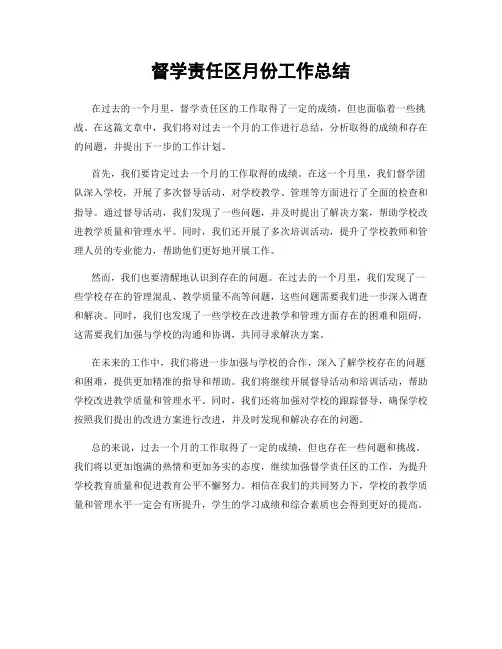 督学责任区月份工作总结

在过去的一个月里，督学责任区的工作取得了一定的成绩，但也面临着一些挑战。在这篇文章中，我们将对过去一个月的工作进行总结，分析取得的成绩和存在的问题，并提出下一步的工作计划。

首先，我们要肯定过去一个月的工作取得的成绩。在这一个月里，我们督学团队深入学校，开展了多次督导活动，对学校教学、管理等方面进行了全面的检查和指导。通过督导活动，我们发现了一些问题，并及时提出了解决方案，帮助学校改进教学质量和管理水平。同时，我们还开展了多次培训活动，提升了学校教师和管理人员的专业能力，帮助他们更好地开展工作。

然而，我们也要清醒地认识到存在的问题。在过去的一个月里，我们发现了一些学校存在的管理混乱、教学质量不高等问题，这些问题需要我们进一步深入调查和解决。同时，我们也发现了一些学校在改进教学和管理方面存在的困难和阻碍，这需要我们加强与学校的沟通和协调，共同寻求解决方案。

在未来的工作中，我们将进一步加强与学校的合作，深入了解学校存在的问题和困难，提供更加精准的指导和帮助。我们将继续开展督导活动和培训活动，帮助学校改进教学质量和管理水平。同时，我们还将加强对学校的跟踪督导，确保学校按照我们提出的改进方案进行改进，并及时发现和解决存在的问题。

总的来说，过去一个月的工作取得了一定的成绩，但也存在一些问题和挑战。我们将以更加饱满的热情和更加务实的态度，继续加强督学责任区的工作，为提升学校教育质量和促进教育公平不懈努力。相信在我们的共同努力下，学校的教学质量和管理水平一定会有所提升，学生的学习成绩和综合素质也会得到更好的提高。